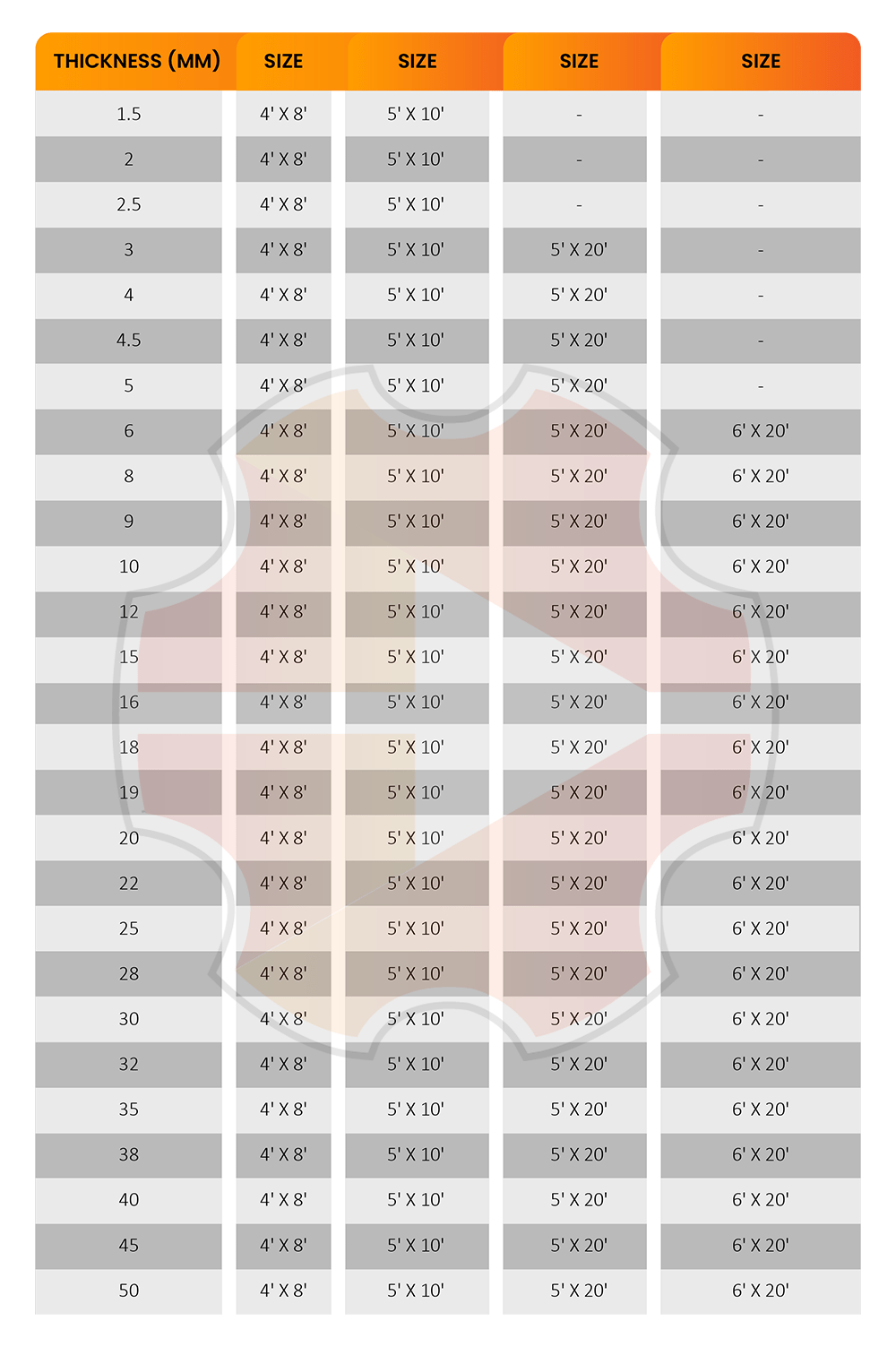 | THICKNESS (MM) | SIZE | SIZE | SIZE | SIZE |
|---|---|---|---|---|
| 1.5 | 4' X 8' | 5' X 10' | - | - |
| 2 | 4' X 8' | 5' X 10' | - | - |
| 2.5 | 4' X 8' | 5' X 10' | - | - |
| 3 | 4' X 8' | 5' X 10' | 5' X 20' | - |
| 4 | 4' X 8' | 5' X 10' | 5' X 20' | - |
| 4.5 | 4' X 8' | 5' X 10' | 5' X 20' | - |
| 5 | 4' X 8' | 5' X 10' | 5' X 20' | - |
| 6 | 4' X 8' | 5' X 10' | 5' X 20' | 6' X 20' |
| 8 | 4' X 8' | 5' X 10' | 5' X 20' | 6' X 20' |
| 9 | 4' X 8' | 5' X 10' | 5' X 20' | 6' X 20' |
| 10 | 4' X 8' | 5' X 10' | 5' X 20' | 6' X 20' |
| 12 | 4' X 8' | 5' X 10' | 5' X 20' | 6' X 20' |
| 15 | 4' X 8' | 5' X 10' | 5' X 20' | 6' X 20' |
| 16 | 4' X 8' | 5' X 10' | 5' X 20' | 6' X 20' |
| 18 | 4' X 8' | 5' X 10' | 5' X 20' | 6' X 20' |
| 19 | 4' X 8' | 5' X 10' | 5' X 20' | 6' X 20' |
| 20 | 4' X 8' | 5' X 10' | 5' X 20' | 6' X 20' |
| 22 | 4' X 8' | 5' X 10' | 5' X 20' | 6' X 20' |
| 25 | 4' X 8' | 5' X 10' | 5' X 20' | 6' X 20' |
| 28 | 4' X 8' | 5' X 10' | 5' X 20' | 6' X 20' |
| 30 | 4' X 8' | 5' X 10' | 5' X 20' | 6' X 20' |
| 32 | 4' X 8' | 5' X 10' | 5' X 20' | 6' X 20' |
| 35 | 4' X 8' | 5' X 10' | 5' X 20' | 6' X 20' |
| 38 | 4' X 8' | 5' X 10' | 5' X 20' | 6' X 20' |
| 40 | 4' X 8' | 5' X 10' | 5' X 20' | 6' X 20' |
| 45 | 4' X 8' | 5' X 10' | 5' X 20' | 6' X 20' |
| 50 | 4' X 8' | 5' X 10' | 5' X 20' | 6' X 20' |